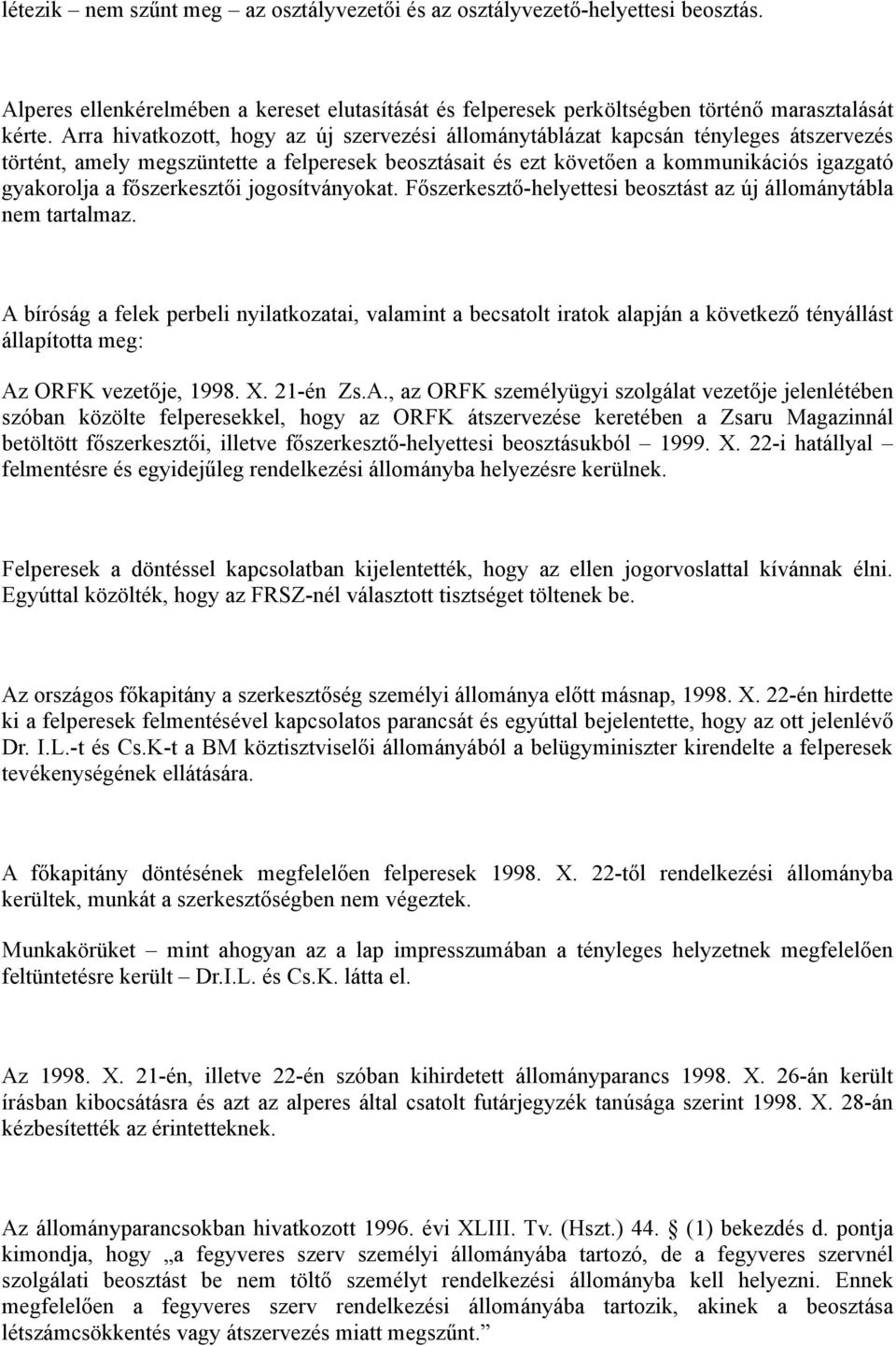 létezik – nem szűnt meg – az osztályvezetői és az osztályvezető-helyettesi beosztás.

Alperes ellenkérelmében a kereset elutasítását és felperesek perköltségben történő marasztalását kérte. Arra hivatkozott, hogy az új szervezési állománytáblázat kapcsán tényleges átszervezés történt, amely megszüntette a felperesek beosztásait és ezt követően a kommunikációs igazgató gyakorolja a főszerkesztői jogosítványokat. Főszerkesztő-helyettesi beosztást az új állománytábla nem tartalmaz.

A bíróság a felek perbeli nyilatkozatai, valamint a becsatolt iratok alapján a következő tényállást állapította meg:

Az ORFK vezetője, 1998. X. 21-én Zs.A., az ORFK személyügyi szolgálat vezetője jelenlétében szóban közölte felperesekkel, hogy az ORFK átszervezése keretében a Zsaru Magazinnál betöltött főszerkesztői, illetve főszerkesztő-helyettesi beosztásukból – 1999. X. 22-i hatállyal – felmentésre és egyidejűleg rendelkezési állományba helyezésre kerülnek.

Felperesek a döntéssel kapcsolatban kijelentették, hogy az ellen jogorvoslattal kívánnak élni. Egyúttal közölték, hogy az FRSZ-nél választott tisztséget töltenek be.

Az országos főkapitány a szerkesztőség személyi állománya előtt másnap, 1998. X. 22-én hirdette ki a felperesek felmentésével kapcsolatos parancsát és egyúttal bejelentette, hogy az ott jelenlévő Dr. I.L.-t és Cs.K-t a BM köztisztviselői állományából a belügyminiszter kirendelte a felperesek tevékenységének ellátására.

A főkapitány döntésének megfelelően felperesek 1998. X. 22-től rendelkezési állományba kerültek, munkát a szerkesztőségben nem végeztek.

Munkakörüket – mint ahogyan az a lap impresszumában a tényleges helyzetnek megfelelően feltüntetésre került – Dr.I.L. és Cs.K. látta el.

Az 1998. X. 21-én, illetve 22-én szóban kihirdetett állományparancs 1998. X. 26-án került írásban kibocsátásra és azt az alperes által csatolt futárjegyzék tanúsága szerint 1998. X. 28-án kézbesítették az érintetteknek.

Az állományparancsokban hivatkozott 1996. évi XLIII. Tv. (Hszt.) 44. § (1) bekezdés d. pontja kimondja, hogy „a fegyveres szerv személyi állományába tartozó, de a fegyveres szervnél szolgálati beosztást be nem töltő személyt rendelkezési állományba kell helyezni. Ennek megfelelően a fegyveres szerv rendelkezési állományába tartozik, akinek a beosztása létszámcsökkentés vagy átszervezés miatt megszűnt.”